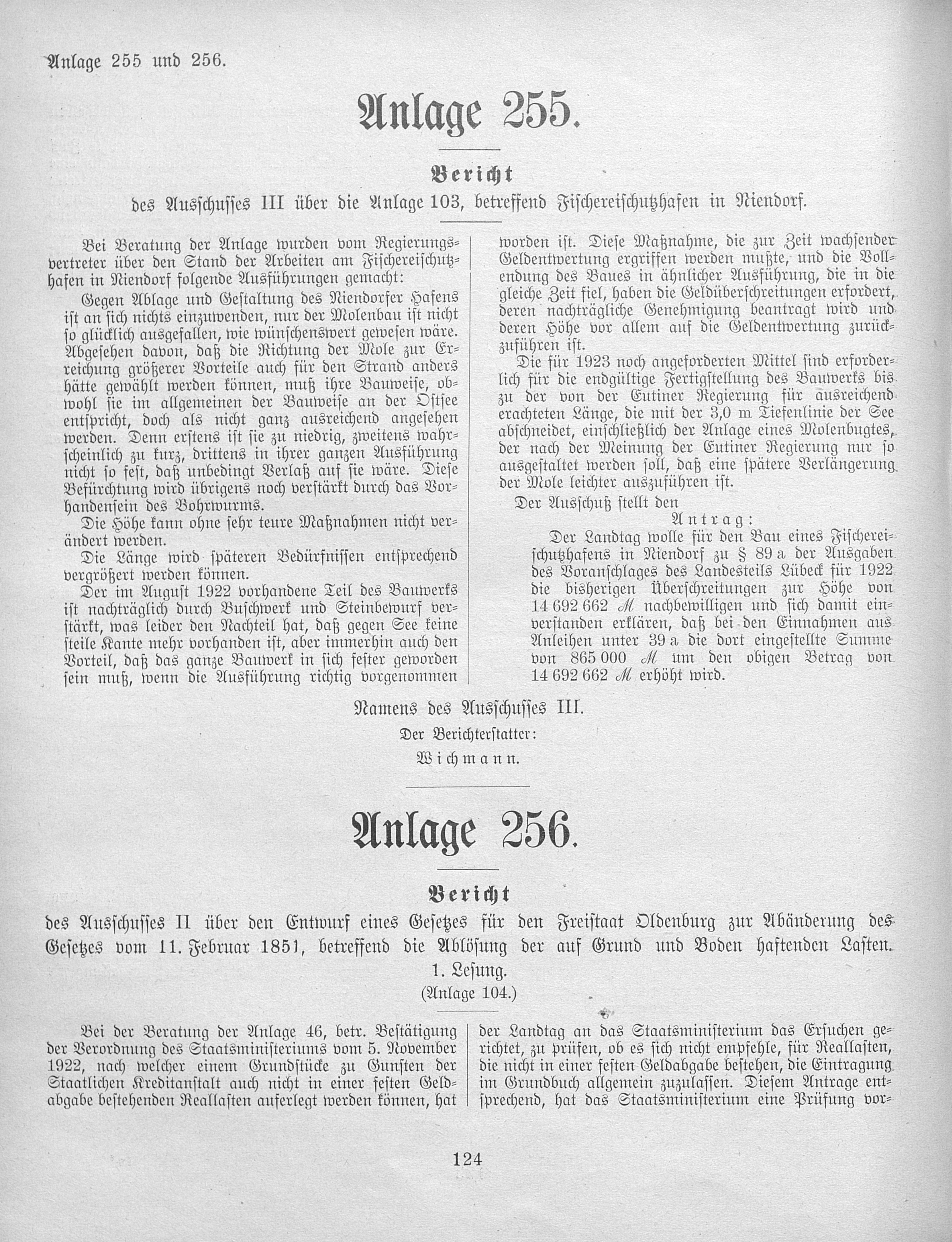 Anlage 255 und 256.

Anlage 255.

Bericht

des Ausschusses III über die Anlage 103, betreffend Fischereischutzhafen in Niendorf.

Bei Beratung der Anlage wurden vom Regierungsvertreter über den Stand der Arbeiten am Fischereischutzhafen in Niendorf folgende Ausführungen gemacht:

Gegen Ablage und Gestaltung des Niendorfer Hafens ist an sich nichts einzuwenden, nur der Molenbau ist nicht so glücklich ausgefallen, wie wünschenswert gewesen wäre. Abgesehen davon, daß die Richtung der Mole zur Erreichung größerer Vorteile auch für den Strand anders hätte gewählt werden können, muß ihre Bauweise, obwohl sie im allgemeinen der Bauweise an der Ostsee entspricht, doch als nicht ganz ausreichend angesehen werden. Denn erstens ist sie zu niedrig, zweitens wahrscheinlich zu kurz, drittens in ihrer ganzen Ausführung nicht so fest, daß unbedingt Verlaß auf sie wäre. Diese Befürchtung wird übrigens noch verstärkt durch das Vorhandensein des Bohrwurms.

Die Höhe kann ohne sehr teure Maßnahmen nicht verändert werden.

Die Länge wird späteren Bedürfnissen entsprechend vergrößert werden können.

Der im August 1922 vorhandene Teil des Bauwerks ist nachträglich durch Buschwerk und Steinbewurf verstärkt, was leider den Nachteil hat, daß gegen See keine steile Kante mehr vorhanden ist, aber immerhin auch den Vorteil, daß das ganze Bauwerk in sich fester geworden sein muß, wenn die Ausführung richtig vorgenommen worden ist. Diese Maßnahme, die zur Zeit wachsender Geldentwertung ergriffen werden mußte, und die Vollendung des Baues in ähnlicher Ausführung, die in die gleiche Zeit fiel, haben die Geldüberschreitungen erfordert, deren nachträgliche Genehmigung beantragt wird und deren Höhe vor allem auf die Geldentwertung zurückzuführen ist.

Die für 1923 noch angeforderten Mittel sind erforderlich für die endgültige Fertigstellung des Bauwerks bis zu der von der Eutiner Regierung für ausreichend erachteten Länge, die mit der 3,0 m Tiefenlinie der See abschneidet, einschließlich der Anlage eines Molenbugtes, der nach der Meinung der Eutiner Regierung nur so ausgestaltet werden soll, daß eine spätere Verlängerung der Mole leichter auszuführen ist.

Der Ausschuß stellt den

Antrag:

Der Landtag wolle für den Bau eines Fischereischutzhafens in Niendorf zu § 89 a der Ausgaben des Voranschlages des Landesteils Lübeck für 1922 die bisherigen Überschreitungen zur Höhe von 14 692 662 ℳ nachbewilligen und sich damit einverstanden erklären, daß bei den Einnahmen aus Anleihen unter 39 a die dort eingestellte Summe von 865 000 ℳ um den obigen Betrag von 14 692 662 ℳ erhöht wird.

Namens des Ausschusses III.
Der Berichterstatter:
Wichmann.

Anlage 256.

Bericht

des Ausschusses II über den Entwurf eines Gesetzes für den Freistaat Oldenburg zur Abänderung des Gesetzes vom 11. Februar 1851, betreffend die Ablösung der auf Grund und Boden haftenden Lasten.
1. Lesung.
(Anlage 104.)

Bei der Beratung der Anlage 46, betr. Bestätigung der Verordnung des Staatsministeriums vom 5. November 1922, nach welcher einem Grundstücke zu Gunsten der Staatlichen Kreditanstalt auch nicht in einer festen Geldabgabe bestehenden Reallasten auferlegt werden können, hat der Landtag an das Staatsministerium das Ersuchen gerichtet, zu prüfen, ob es sich nicht empfehle, für Reallasten, die nicht in einer festen Geldabgabe bestehen, die Eintragung im Grundbuch allgemein zuzulassen. Diesem Antrage entsprechend, hat das Staatsministerium eine Prüfung vor-

124